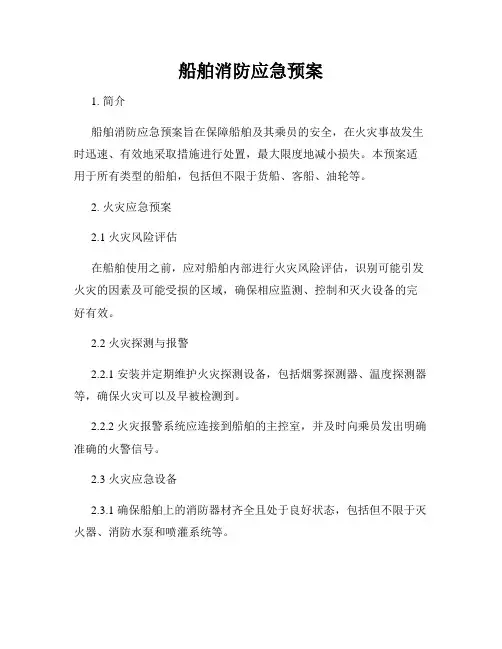 船舶消防应急预案

1. 简介

船舶消防应急预案旨在保障船舶及其乘员的安全，在火灾事故发生时迅速、有效地采取措施进行处置，最大限度地减小损失。本预案适用于所有类型的船舶，包括但不限于货船、客船、油轮等。

2. 火灾应急预案

2.1 火灾风险评估

在船舶使用之前，应对船舶内部进行火灾风险评估，识别可能引发火灾的因素及可能受损的区域，确保相应监测、控制和灭火设备的完好有效。

2.2 火灾探测与报警

2.2.1 安装并定期维护火灾探测设备，包括烟雾探测器、温度探测器等，确保火灾可以及早被检测到。

2.2.2 火灾报警系统应连接到船舶的主控室，并及时向乘员发出明确准确的火警信号。

2.3 火灾应急设备

2.3.1 确保船舶上的消防器材齐全且处于良好状态，包括但不限于灭火器、消防水泵和喷灌系统等。